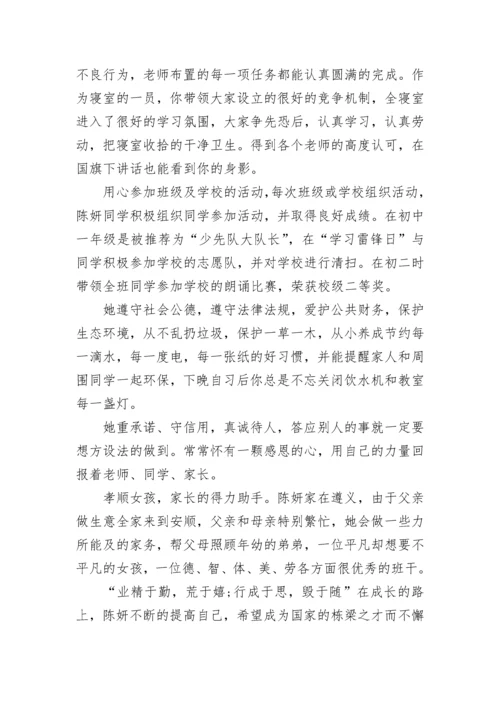 不良行为，老师布置的每一项任务都能认真圆满的完成。作为寝室的一员，你带领大家设立的很好的竞争机制，全寝室进入了很好的学习氛围，大家争先恐后，认真学习，认真劳动，把寝室收拾的干净卫生。得到各个老师的高度认可，在国旗下讲话也能看到你的身影。

用心参加班级及学校的活动，每次班级或学校组织活动，陈妍同学积极组织同学参加活动，并取得良好成绩。在初中一年级是被推荐为“少先队大队长”，在“学习雷锋日”与同学积极参加学校的志愿队，并对学校进行清扫。在初二时带领全班同学参加学校的朗诵比赛，荣获校级二等奖。

她遵守社会公德，遵守法律法规，爱护公共财务，保护生态环境，从不乱扔垃圾，保护一草一木，从小养成节约每一滴水，每一度电，每一张纸的好习惯，并能提醒家人和周围同学一起环保，下晚自习后你总是不忘关闭饮水机和教室每一盏灯。

她重承诺、守信用，真诚待人，答应别人的事就一定要想方设法的做到。常常怀有一颗感恩的心，用自己的力量回报着老师、同学、家长。

孝顺女孩，家长的得力助手。陈妍家在遵义，由于父亲做生意全家来到安顺，父亲和母亲特别繁忙，她会做一些力所能及的家务，帮父母照顾年幼的弟弟，一位平凡却想要不平凡的女孩，一位德、智、体、美、劳各方面很优秀的班干。

“业精于勤，荒于嬉；行成于思，毁于随”在成长的路上，陈妍不断的提高自己，希望成为国家的栋梁之才而不懈